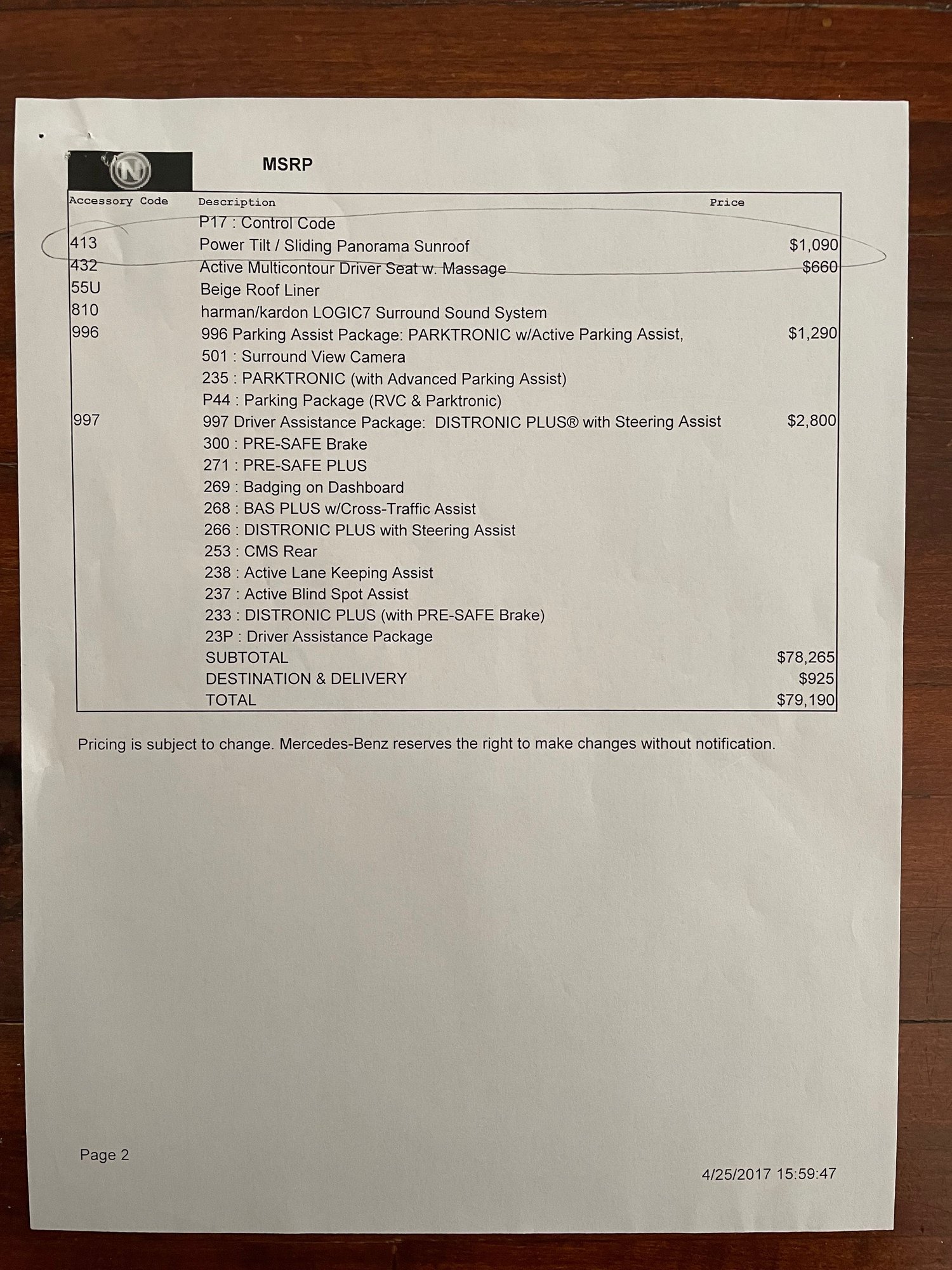 N

MSRP

| Accessory Code | Description | Price |
|---|---|---|
| | P17 : Control Code | |
| 413 | Power Tilt / Sliding Panorama Sunroof | $1,090 |
| 432 | Active Multicontour Driver Seat w. Massage | $660 |
| 55U | Beige Roof Liner | |
| 810 | harman/kardon LOGIC7 Surround Sound System | |
| 996 | 996 Parking Assist Package: PARKTRONIC w/Active Parking Assist, | $1,290 |
| | 501 : Surround View Camera | |
| | 235 : PARKTRONIC (with Advanced Parking Assist) | |
| | P44 : Parking Package (RVC & Parktronic) | |
| 997 | 997 Driver Assistance Package: DISTRONIC PLUS® with Steering Assist | $2,800 |
| | 300 : PRE-SAFE Brake | |
| | 271 : PRE-SAFE PLUS | |
| | 269 : Badging on Dashboard | |
| | 268 : BAS PLUS w/Cross-Traffic Assist | |
| | 266 : DISTRONIC PLUS with Steering Assist | |
| | 253 : CMS Rear | |
| | 238 : Active Lane Keeping Assist | |
| | 237 : Active Blind Spot Assist | |
| | 233 : DISTRONIC PLUS (with PRE-SAFE Brake) | |
| | 23P : Driver Assistance Package | |
| | SUBTOTAL | $78,265 |
| | DESTINATION & DELIVERY | $925 |
| | TOTAL | $79,190 |

Pricing is subject to change. Mercedes-Benz reserves the right to make changes without notification.

Page 2

4/25/2017 15:59:47